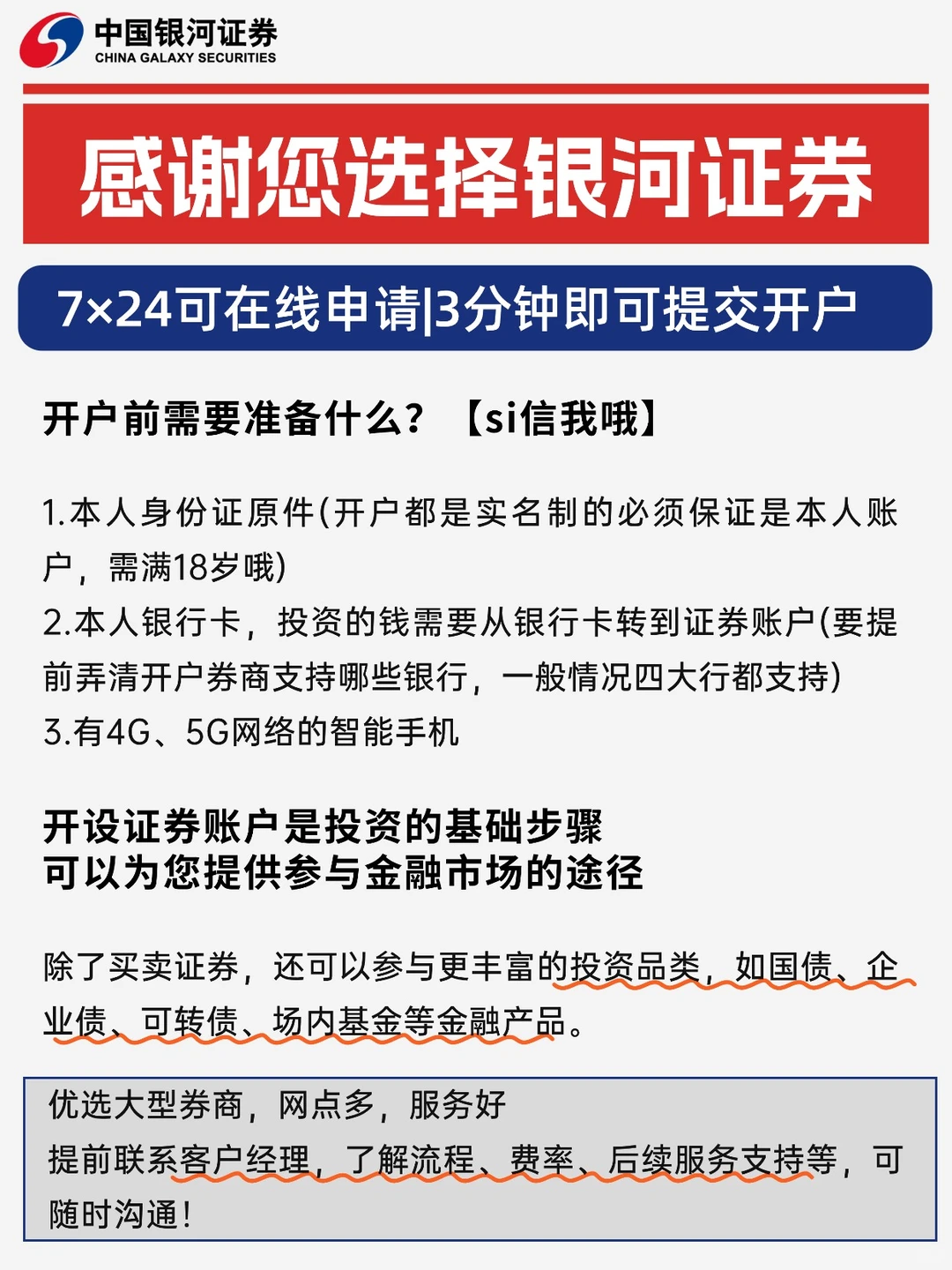 中国银河证券
CHINA GALAXY SECURITIES

感谢您选择银河证券

7×24可在线申请|3分钟即可提交开户

开户前需要准备什么？【si信我哦】

1.本人身份证原件(开户都是实名制的必须保证是本人账户，需满18岁哦)
2.本人银行卡，投资的钱需要从银行卡转到证券账户(要提前弄清开户券商支持哪些银行，一般情况四大行都支持)
3.有4G、5G网络的智能手机

开设证券账户是投资的基础步骤
可以为您提供参与金融市场的途径

除了买卖证券，还可以参与更丰富的投资品类，如国债、企业债、可转债、场内基金等金融产品。

优选大型券商，网点多，服务好
提前联系客户经理，了解流程、费率、后续服务支持等，可随时沟通！